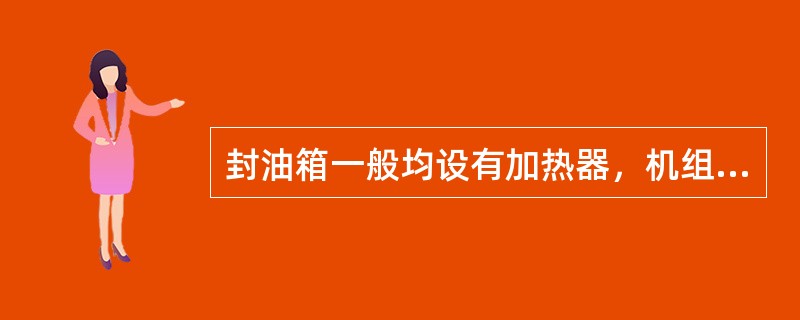 封油箱一般均设有加热器，机组...